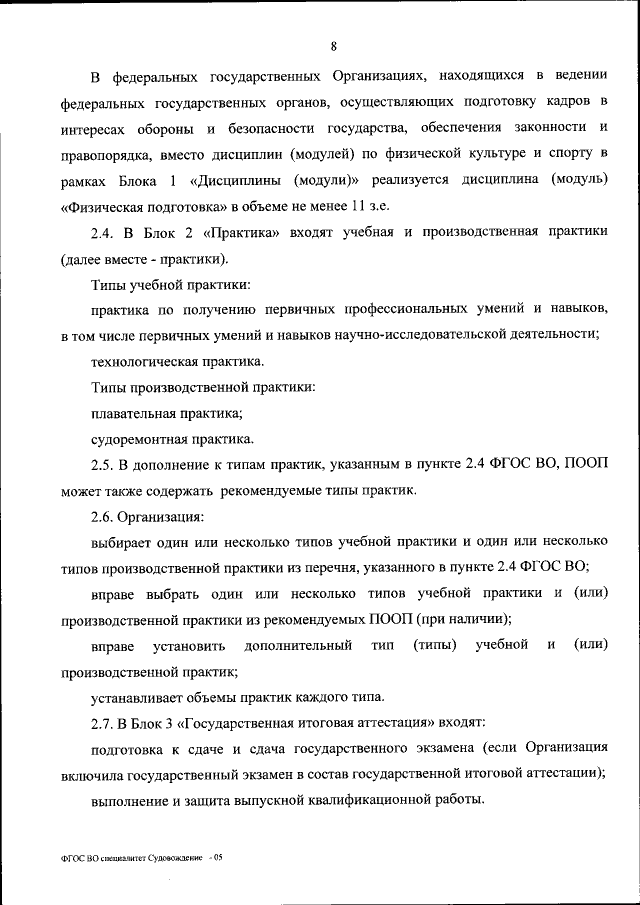 8

В федеральных государственных Организациях, находящихся в ведении федеральных государственных органов, осуществляющих подготовку кадров в интересах обороны и безопасности государства, обеспечения законности и правопорядка, вместо дисциплин (модулей) по физической культуре и спорту в рамках Блока 1 «Дисциплины (модули)» реализуется дисциплина (модуль) «Физическая подготовка» в объеме не менее 11 з.е.

2.4. В Блок 2 «Практика» входят учебная и производственная практики (далее вместе - практики).

Типы учебной практики:

практика по получению первичных профессиональных умений и навыков, в том числе первичных умений и навыков научно-исследовательской деятельности;

технологическая практика.

Типы производственной практики:

плавательная практика;

судоремонтная практика.

2.5. В дополнение к типам практик, указанным в пункте 2.4 ФГОС ВО, ПООП может также содержать рекомендуемые типы практик.

2.6. Организация:

выбирает один или несколько типов учебной практики и один или несколько типов производственной практики из перечня, указанного в пункте 2.4 ФГОС ВО;

вправе выбрать один или несколько типов учебной практики и (или) производственной практики из рекомендуемых ПООП (при наличии);

вправе установить дополнительный тип (типы) учебной и (или) производственной практик;

устанавливает объемы практик каждого типа.

2.7. В Блок 3 «Государственная итоговая аттестация» входят:

подготовка к сдаче и сдача государственного экзамена (если Организация включила государственный экзамен в состав государственной итоговой аттестации);

выполнение и защита выпускной квалификационной работы.

ФГОС ВО специалитет Судовождение - 05